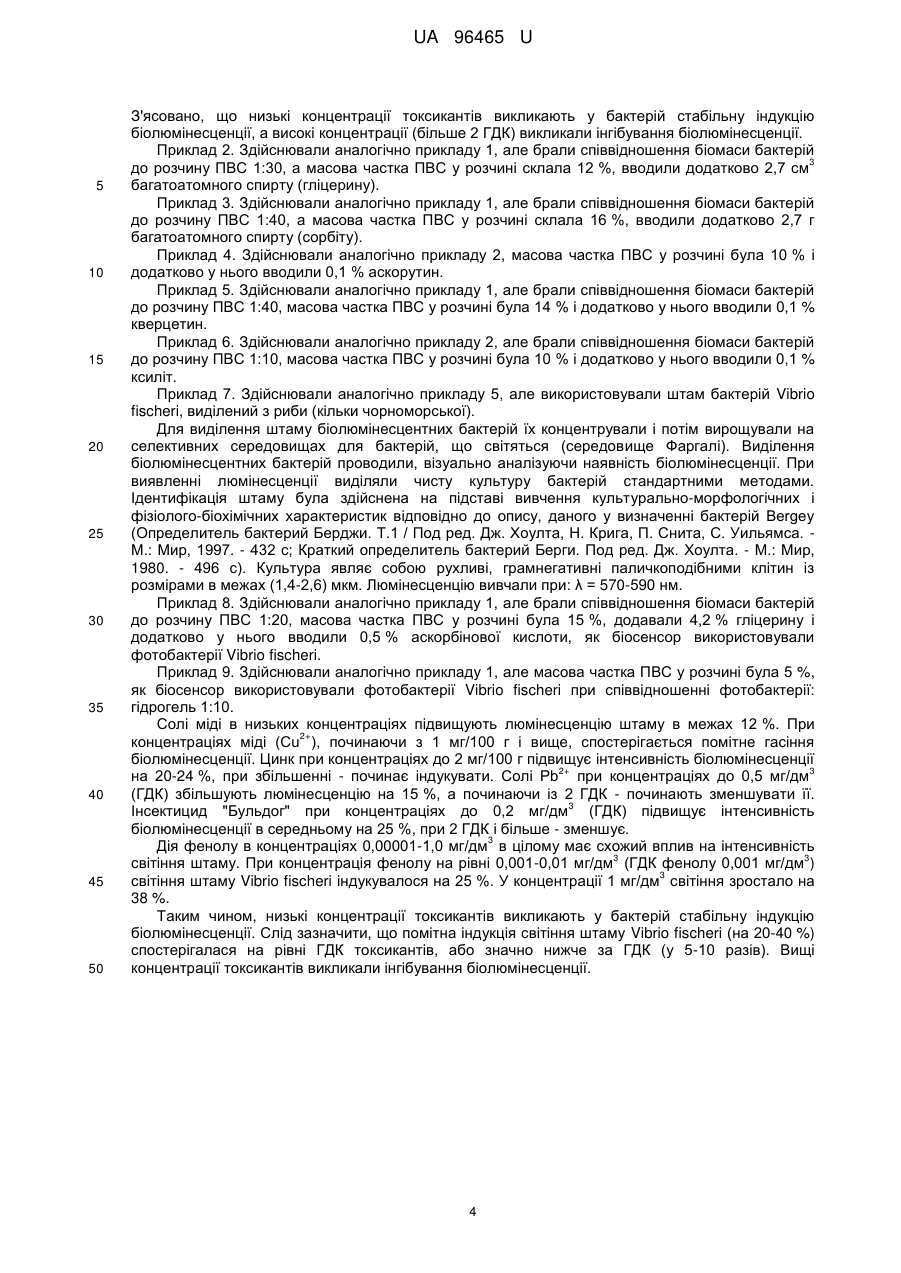 UA 96465 U

З'ясовано, що низькі концентрації токсикантів викликають у бактерій стабільну індукцію біолюмінесценції, а високі концентрації (більше 2 ГДК) викликали інгібування біолюмінесценції.

Приклад 2. Здійснювали аналогічно прикладу 1, але брали співвідношення біомаси бактерій до розчину ПВС 1:30, а масова частка ПВС у розчині склала 12 %, вводили додатково 2,7 см$^3$ багатоатомного спирту (гліцерину).

5

Приклад 3. Здійснювали аналогічно прикладу 1, але брали співвідношення біомаси бактерій до розчину ПВС 1:40, а масова частка ПВС у розчині склала 16 %, вводили додатково 2,7 г багатоатомного спирту (сорбіту).

Приклад 4. Здійснювали аналогічно прикладу 2, масова частка ПВС у розчині була 10 % і додатково у нього вводили 0,1 % аскорутин.

10

Приклад 5. Здійснювали аналогічно прикладу 1, але брали співвідношення біомаси бактерій до розчину ПВС 1:40, масова частка ПВС у розчині була 14 % і додатково у нього вводили 0,1 % кверцетин.

Приклад 6. Здійснювали аналогічно прикладу 2, але брали співвідношення біомаси бактерій до розчину ПВС 1:10, масова частка ПВС у розчині була 10 % і додатково у нього вводили 0,1 % ксиліт.

15

Приклад 7. Здійснювали аналогічно прикладу 5, але використовували штам бактерій Vibrio fischeri, виділений з риби (кільки чорноморської).

Для виділення штаму біолюмінесцентних бактерій їх концентрували і потім вирощували на селективних середовищах для бактерій, що світяться (середовище Фаргалі). Виділення біолюмінесцентних бактерій проводили, візуально аналізуючи наявність біолюмінесценції. При виявленні люмінесценції виділяли чисту культуру бактерій стандартними методами. Ідентифікація штаму була здійснена на підставі вивчення культурально-морфологічних і фізіолого-біохімічних характеристик відповідно до опису, даного у визначенні бактерій Bergey (Определитель бактерий Берджи. Т.1 / Под ред. Дж. Хоулта, Н. Крига, П. Снита, С. Уильямса. - М.: Мир, 1997. - 432 с; Краткий определитель бактерий Берги. Под ред. Дж. Хоулта. - М.: Мир, 1980. - 496 с). Культура являє собою рухливі, грамнегативні паличкоподібними клітин із розмірами в межах (1,4-2,6) мкм. Люмінесценцію вивчали при: λ = 570-590 нм.

20

25

Приклад 8. Здійснювали аналогічно прикладу 1, але брали співвідношення біомаси бактерій до розчину ПВС 1:20, масова частка ПВС у розчині була 15 %, додавали 4,2 % гліцерину і додатково у нього вводили 0,5 % аскорбінової кислоти, як біосенсор використовували фотобактерії Vibrio fischeri.

30

Приклад 9. Здійснювали аналогічно прикладу 1, але масова частка ПВС у розчині була 5 %, як біосенсор використовували фотобактерії Vibrio fischeri при співвідношенні фотобактерії: гідрогель 1:10.

35

Солі міді в низьких концентраціях підвищують люмінесценцію штаму в межах 12 %. При концентраціях міді ($Cu^{2+}$), починаючи з 1 мг/100 г і вище, спостерігається помітне гасіння біолюмінесценції. Цинк при концентраціях до 2 мг/100 г підвищує інтенсивність біолюмінесценції на 20-24 %, при збільшенні - починає індукувати. Солі $Pb^{2+}$ при концентраціях до 0,5 мг/дм$^3$ (ГДК) збільшують люмінесценцію на 15 %, а починаючи із 2 ГДК - починають зменшувати її. Інсектицид "Бульдог" при концентраціях до 0,2 мг/дм$^3$ (ГДК) підвищує інтенсивність біолюмінесценції в середньому на 25 %, при 2 ГДК і більше - зменшує.

40

Дія фенолу в концентраціях 0,00001-1,0 мг/дм$^3$ в цілому має схожий вплив на інтенсивність світіння штаму. При концентрація фенолу на рівні 0,001-0,01 мг/дм$^3$ (ГДК фенолу 0,001 мг/дм$^3$) світіння штаму Vibrio fischeri індукувалося на 25 %. У концентрації 1 мг/дм$^3$ світіння зростало на 38 %.

45

Таким чином, низькі концентрації токсикантів викликають у бактерій стабільну індукцію біолюмінесценції. Слід зазначити, що помітна індукція світіння штаму Vibrio fischeri (на 20-40 %) спостерігалася на рівні ГДК токсикантів, або значно нижче за ГДК (у 5-10 разів). Вищі концентрації токсикантів викликали інгібування біолюмінесценції.

50

4